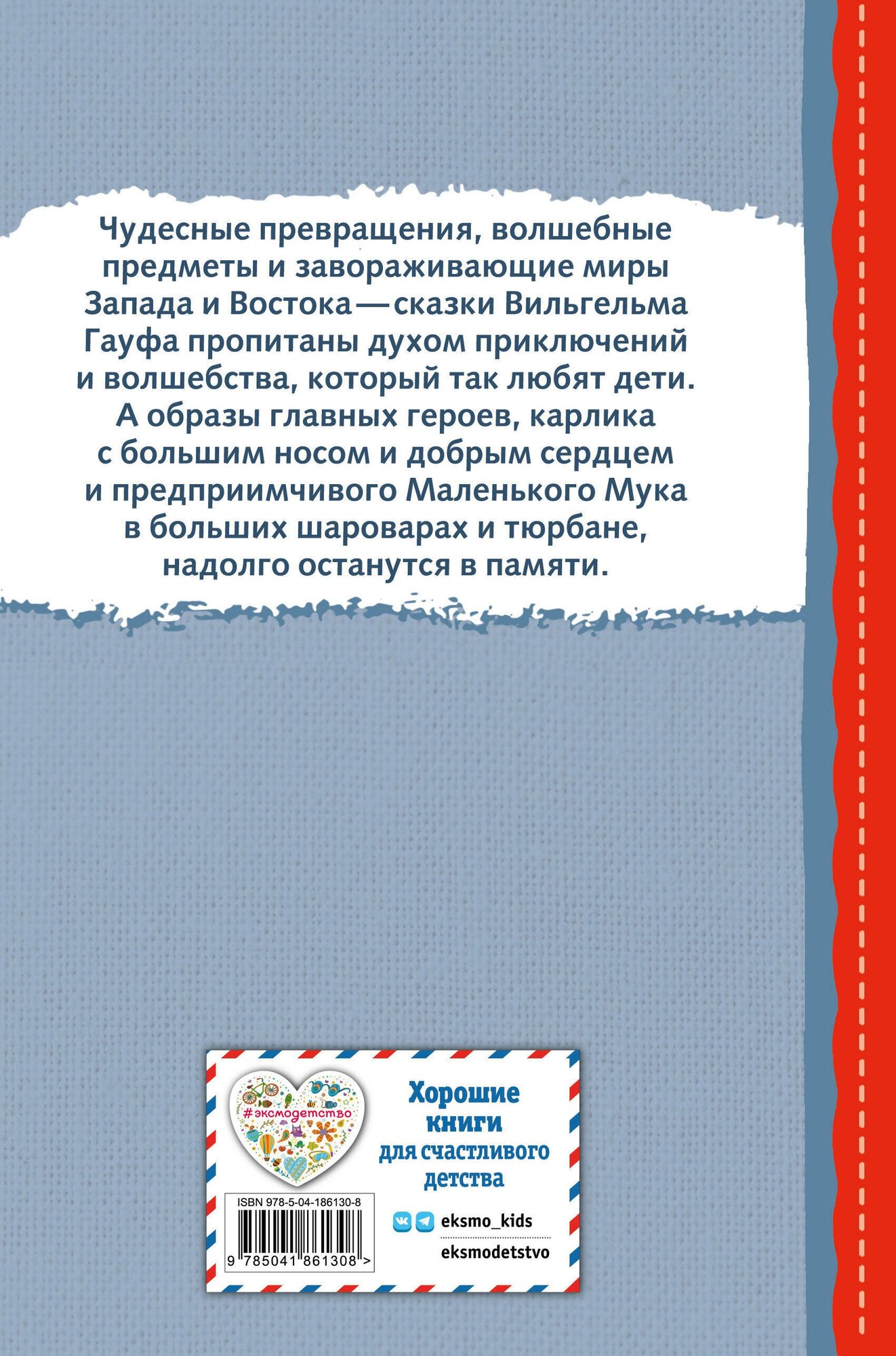 Чудесные превращения, волшебные предметы и завораживающие миры Запада и Востока — сказки Вильгельма Гауфа пропитаны духом приключений и волшебства, который так любят дети. А образы главных героев, карлика с большим носом и добрым сердцем и предприимчивого Маленького Мука в больших шароварах и тюрбане, надолго останутся в памяти.

#эксмодетство

Хорошие книги для счастливого детства

ISBN 978-5-04-186130-8

9 785041 861308 >

eksmo_kids

eksmodetstvo